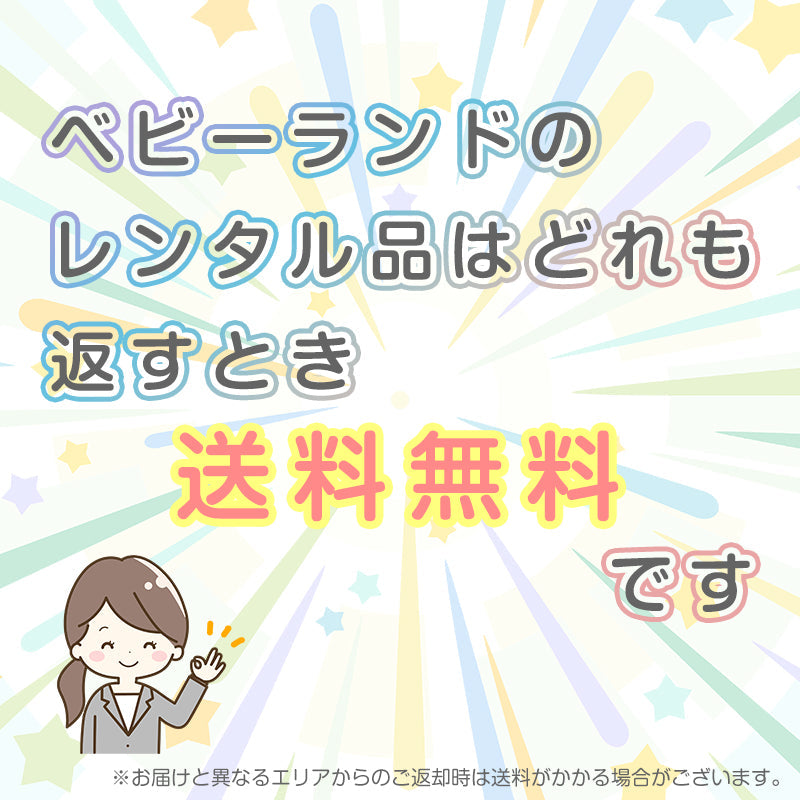 ベビーランドの
レンタル品はどれも
返すとき
送料無料
です

※お届けと異なるエリアからのご返却時は送料がかかる場合がございます。